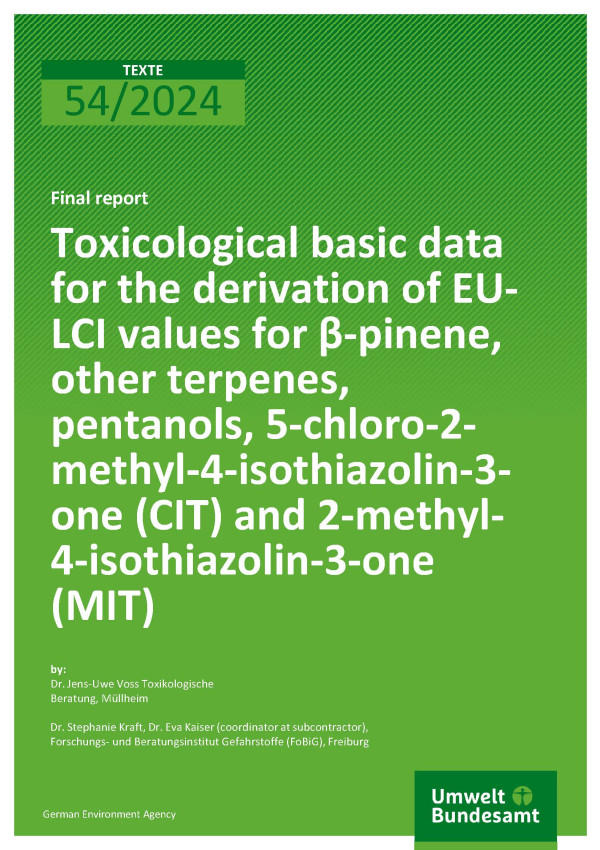 TEXTE
54/2024

Final report

Toxicological basic data for the derivation of EU-LCI values for β-pinene, other terpenes, pentanols, 5-chloro-2-methyl-4-isothiazolin-3-one (CIT) and 2-methyl-4-isothiazolin-3-one (MIT)

by:
Dr. Jens-Uwe Voss Toxikologische Beratung, Müllheim

Dr. Stephanie Kraft, Dr. Eva Kaiser (coordinator at subcontractor), Forschungs- und Beratungsinstitut Gefahrstoffe (FoBiG), Freiburg

German Environment Agency

Umwelt Bundesamt